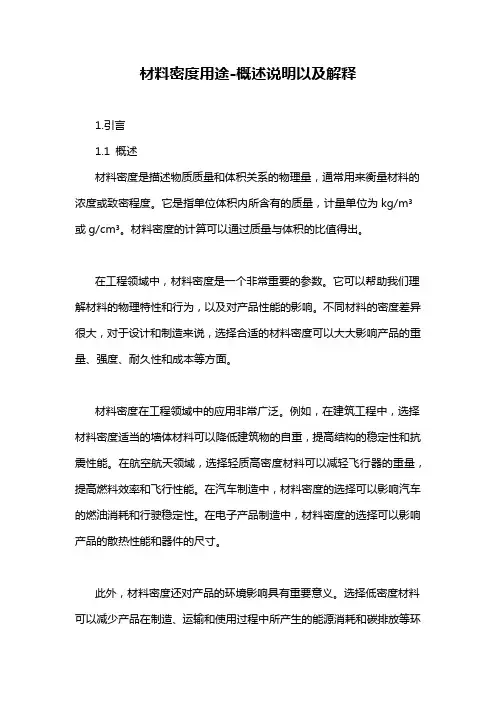 材料密度用途-概述说明以及解释

1.引言

1.1 概述

材料密度是描述物质质量和体积关系的物理量，通常用来衡量材料的浓度或致密程度。它是指单位体积内所含有的质量，计量单位为 kg/m³ 或 g/cm³。材料密度的计算可以通过质量与体积的比值得出。

在工程领域中，材料密度是一个非常重要的参数。它可以帮助我们理解材料的物理特性和行为，以及对产品性能的影响。不同材料的密度差异很大，对于设计和制造来说，选择合适的材料密度可以大大影响产品的重量、强度、耐久性和成本等方面。

材料密度在工程领域中的应用非常广泛。例如，在建筑工程中，选择材料密度适当的墙体材料可以降低建筑物的自重，提高结构的稳定性和抗震性能。在航空航天领域，选择轻质高密度材料可以减轻飞行器的重量，提高燃料效率和飞行性能。在汽车制造中，材料密度的选择可以影响汽车的燃油消耗和行驶稳定性。在电子产品制造中，材料密度的选择可以影响产品的散热性能和器件的尺寸。

此外，材料密度还对产品的环境影响具有重要意义。选择低密度材料可以减少产品在制造、运输和使用过程中所产生的能源消耗和碳排放等环